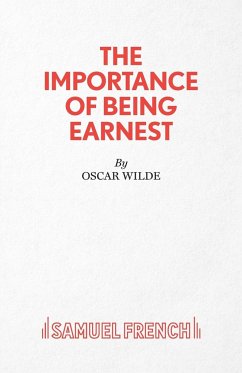 THE IMPORTANCE OF BEING EARNEST

By
OSCAR WILDE

SAMUEL FRENCH